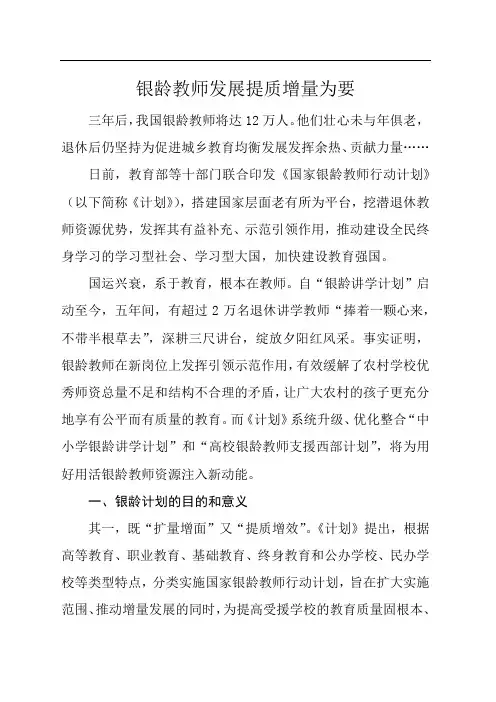 银龄教师发展提质增量为要

三年后，我国银龄教师将达12万人。他们壮心未与年俱老，退休后仍坚持为促进城乡教育均衡发展发挥余热、贡献力量……

日前，教育部等十部门联合印发《国家银龄教师行动计划》（以下简称《计划》），搭建国家层面老有所为平台，挖潜退休教师资源优势，发挥其有益补充、示范引领作用，推动建设全民终身学习的学习型社会、学习型大国，加快建设教育强国。

国运兴衰，系于教育，根本在教师。自“银龄讲学计划”启动至今，五年间，有超过2万名退休讲学教师“捧着一颗心来，不带半根草去”，深耕三尺讲台，绽放夕阳红风采。事实证明，银龄教师在新岗位上发挥引领示范作用，有效缓解了农村学校优秀师资总量不足和结构不合理的矛盾，让广大农村的孩子更充分地享有公平而有质量的教育。而《计划》系统升级、优化整合“中小学银龄讲学计划”和“高校银龄教师支援西部计划”，将为用好用活银龄教师资源注入新动能。

一、银龄计划的目的和意义

其一，既“扩量增面”又“提质增效”。《计划》提出，根据高等教育、职业教育、基础教育、终身教育和公办学校、民办学校等类型特点，分类实施国家银龄教师行动计划，旨在扩大实施范围、推动增量发展的同时，为提高受援学校的教育质量固根本、